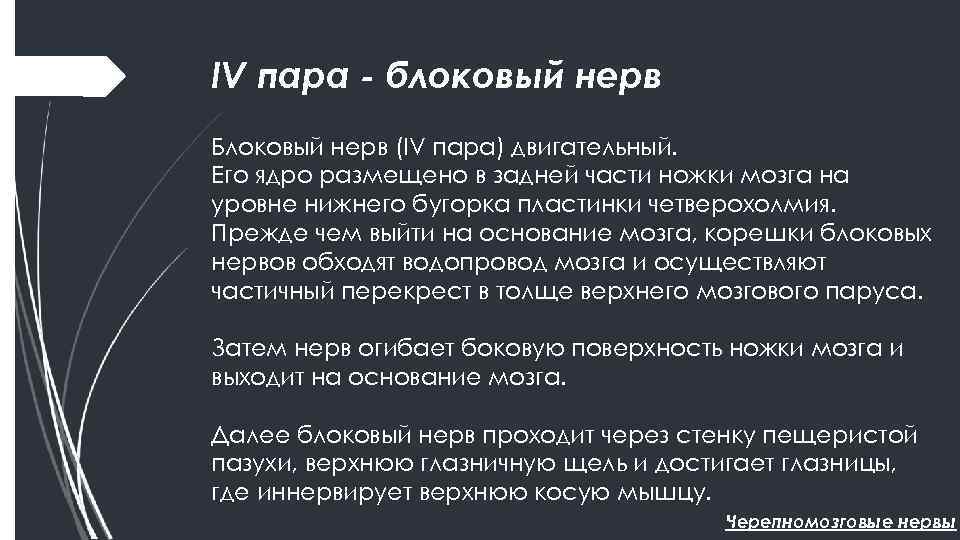 IV пара - блоковый нерв

Блоковый нерв (IV пара) двигательный. Его ядро размещено в задней части ножки мозга на уровне нижнего бугорка пластинки четверохолмия. Прежде чем выйти на основание мозга, корешки блоковых нервов обходят водопровод мозга и осуществляют частичный перекрест в толще верхнего мозгового паруса.

Затем нерв огибает боковую поверхность ножки мозга и выходит на основание мозга.

Далее блоковый нерв проходит через стенку пещеристой пазухи, верхнюю глазничную щель и достигает глазницы, где иннервирует верхнюю косую мышцу.

Черепномозговые нервы